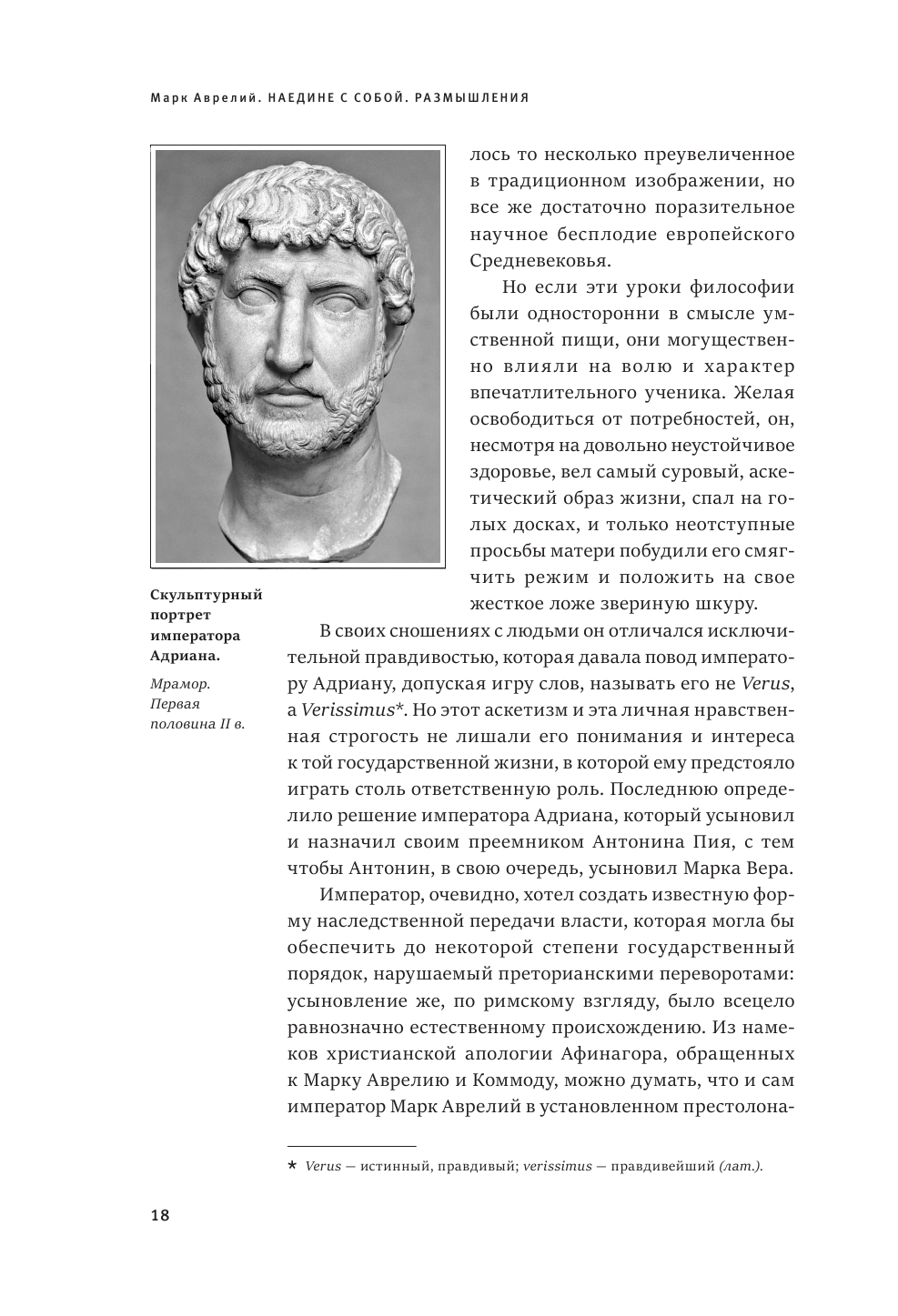 Марк Аврелий. НАЕДИНЕ С СОБОЙ. РАЗМЫШЛЕНИЯ

лось то несколько преувеличенное в традиционном изображении, но все же достаточно поразительное научное бесплодие европейского Средневековья.

Но если эти уроки философии были односторонни в смысле умственной пищи, они могущественно влияли на волю и характер впечатлительного ученика. Желая освободиться от потребностей, он, несмотря на довольно неустойчивое здоровье, вел самый суровый, аскетический образ жизни, спал на голых досках, и только неотступные просьбы матери побудили его смягчить режим и положить на свое жесткое ложе звериную шкуру.

Скульптурный портрет императора Адриана.

Мрамор. Первая половина II в.

В своих сношениях с людьми он отличался исключительной правдивостью, которая давала повод императору Адриану, допуская игру слов, называть его не Verus, а Verissimus*. Но этот аскетизм и эта личная нравственная строгость не лишали его понимания и интереса к той государственной жизни, в которой ему предстояло играть столь ответственную роль. Последнюю определило решение императора Адриана, который усыновил и назначил своим преемником Антонина Пия, с тем чтобы Антонин, в свою очередь, усыновил Марка Вера.

Император, очевидно, хотел создать известную форму наследственной передачи власти, которая могла бы обеспечить до некоторой степени государственный порядок, нарушаемый преторианскими переворотами: усыновление же, по римскому взгляду, было всецело равнозначно естественному происхождению. Из намеков христианской апологии Афинагора, обращенных к Марку Аврелию и Коммоду, можно думать, что и сам император Марк Аврелий в установленном престолона-

* Verus — истинный, правдивый; verissimus — правдивейший (лат.).

18